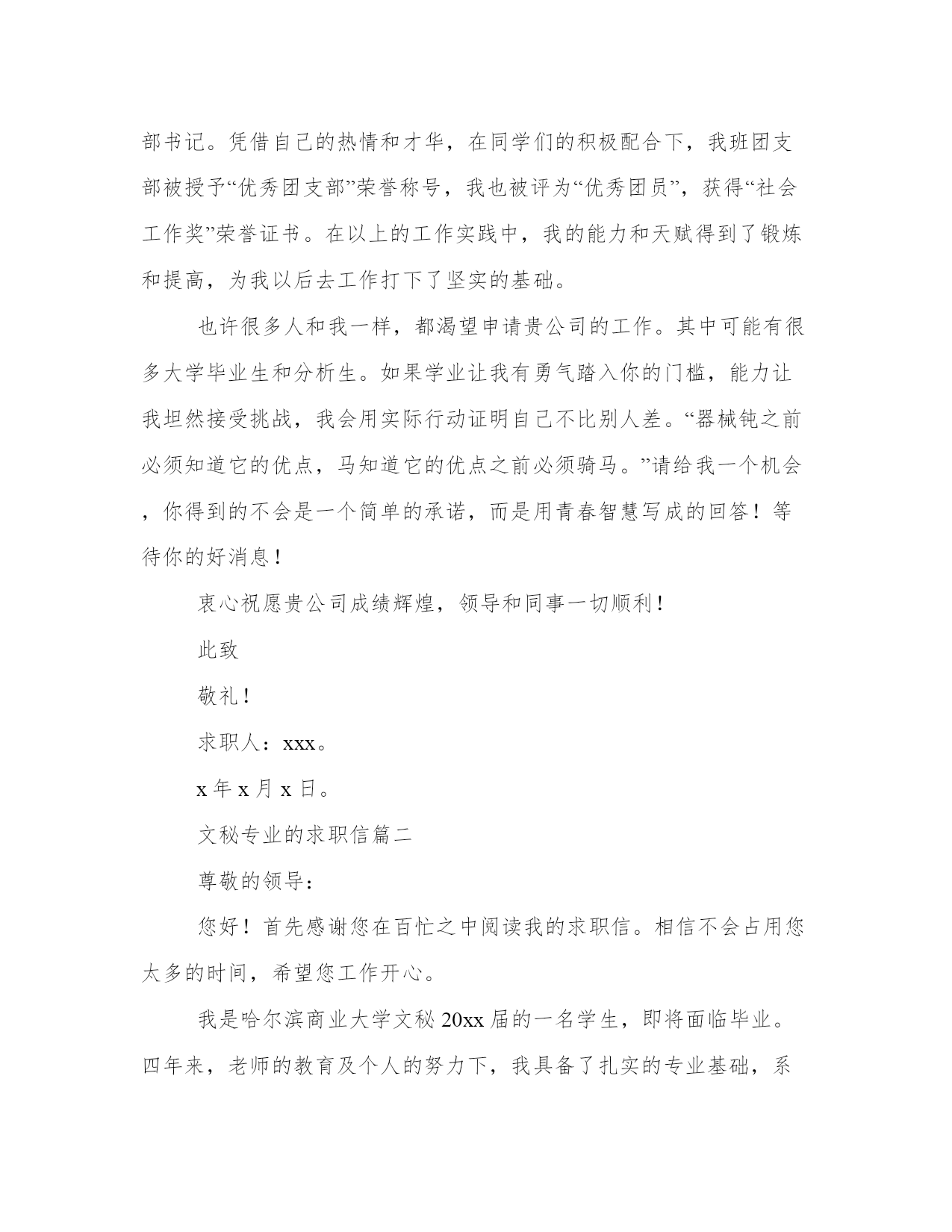 部书记。凭借自己的热情和才华，在同学们的积极配合下，我班团支部被授予“优秀团支部”荣誉称号，我也被评为“优秀团员”，获得“社会工作奖”荣誉证书。在以上的工作实践中，我的能力和天赋得到了锻炼和提高，为我以后去工作打下了坚实的基础。

也许很多人和我一样，都渴望申请贵公司的工作。其中可能有很多大学毕业生和分析生。如果学业让我有勇气踏入你的门槛，能力让我坦然接受挑战，我会用实际行动证明自己不比别人差。“器械钝之前必须知道它的优点，马知道它的优点之前必须骑马。”请给我一个机会，你得到的不会是一个简单的承诺，而是用青春智慧写成的回答！等待你的好消息！

衷心祝愿贵公司成绩辉煌，领导和同事一切顺利！

此致

敬礼！

求职人：xxx。

x 年 x 月 x 日。

文秘专业的求职信篇二

尊敬的领导：

您好！首先感谢您在百忙之中阅读我的求职信。相信不会占用您太多的时间，希望您工作开心。

我是哈尔滨商业大学文秘 20xx 届的一名学生，即将面临毕业。四年来，老师的教育及个人的努力下，我具备了扎实的专业基础，系